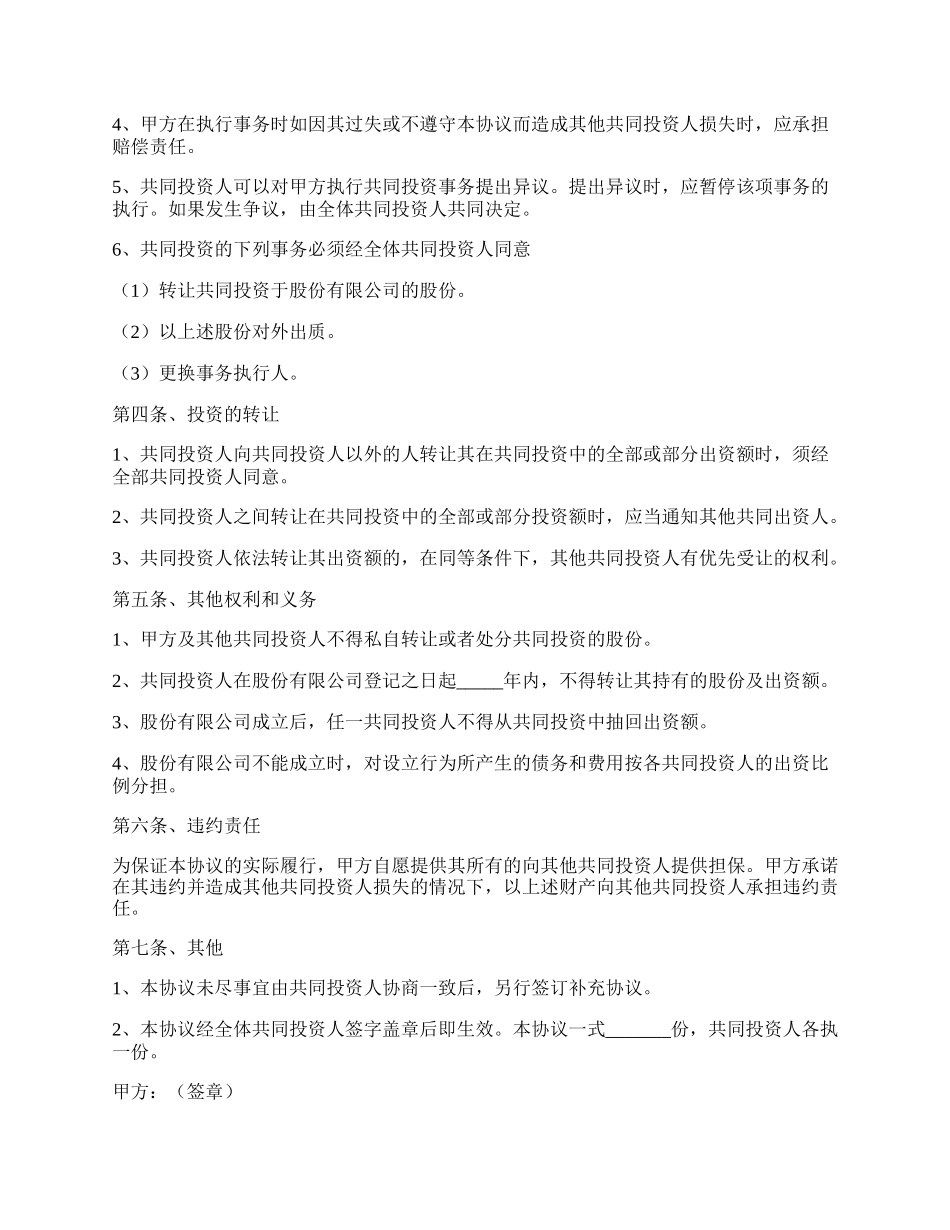 4、甲方在执行事务时如因其过失或不遵守本协议而造成其他共同投资人损失时，应承担赔偿责任。

5、共同投资人可以对甲方执行共同投资事务提出异议。提出异议时，应暂停该项事务的执行。如果发生争议，由全体共同投资人共同决定。

6、共同投资的下列事务必须经全体共同投资人同意

（1）转让共同投资于股份有限公司的股份。

（2）以上述股份对外出质。

（3）更换事务执行人。

第四条、投资的转让

1、共同投资人向共同投资人以外的人转让其在共同投资中的全部或部分出资额时，须经全部共同投资人同意。

2、共同投资人之间转让在共同投资中的全部或部分投资额时，应当通知其他共同出资人。

3、共同投资人依法转让其出资额的，在同等条件下，其他共同投资人有优先受让的权利。

第五条、其他权利和义务

1、甲方及其他共同投资人不得私自转让或者处分共同投资的股份。

2、共同投资人在股份有限公司登记之日起_____年内，不得转让其持有的股份及出资额。

3、股份有限公司成立后，任一共同投资人不得从共同投资中抽回出资额。

4、股份有限公司不能成立时，对设立行为所产生的债务和费用按各共同投资人的出资比例分担。

第六条、违约责任

为保证本协议的实际履行，甲方自愿提供其所有的向其他共同投资人提供担保。甲方承诺在其违约并造成其他共同投资人损失的情况下，以上述财产向其他共同投资人承担违约责任。

第七条、其他

1、本协议未尽事宜由共同投资人协商一致后，另行签订补充协议。

2、本协议经全体共同投资人签字盖章后即生效。本协议一式_______份，共同投资人各执一份。

甲方：（签章）